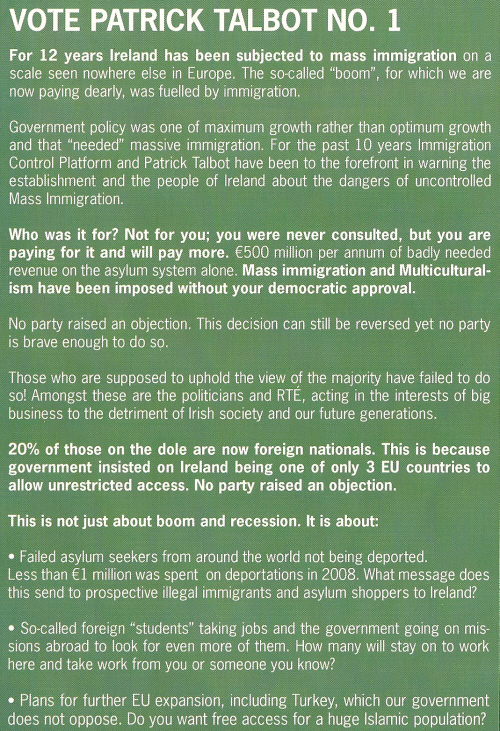 VOTE PATRICK TALBOT NO. 1

For 12 years Ireland has been subjected to mass immigration on a scale seen nowhere else in Europe. The so-called "boom", for which we are now paying dearly, was fuelled by immigration.

Government policy was one of maximum growth rather than optimum growth and that "needed" massive immigration. For the past 10 years Immigration Control Platform and Patrick Talbot have been to the forefront in warning the establishment and the people of Ireland about the dangers of uncontrolled Mass Immigration.

Who was it for? Not for you; you were never consulted, but you are paying for it and will pay more. €500 million per annum of badly needed revenue on the asylum system alone. Mass immigration and Multiculturalism have been imposed without your democratic approval.

No party raised an objection. This decision can still be reversed yet no party is brave enough to do so.

Those who are supposed to uphold the view of the majority have failed to do so! Amongst these are the politicians and RTÉ, acting in the interests of big business to the detriment of Irish society and our future generations.

20% of those on the dole are now foreign nationals. This is because government insisted on Ireland being one of only 3 EU countries to allow unrestricted access. No party raised an objection.

This is not just about boom and recession. It is about:

• Failed asylum seekers from around the world not being deported. Less than €1 million was spent on deportations in 2008. What message does this send to prospective illegal immigrants and asylum shoppers to Ireland?

• So-called foreign "students" taking jobs and the government going on missions abroad to look for even more of them. How many will stay on to work here and take work from you or someone you know?

• Plans for further EU expansion, including Turkey, which our government does not oppose. Do you want free access for a huge Islamic population?